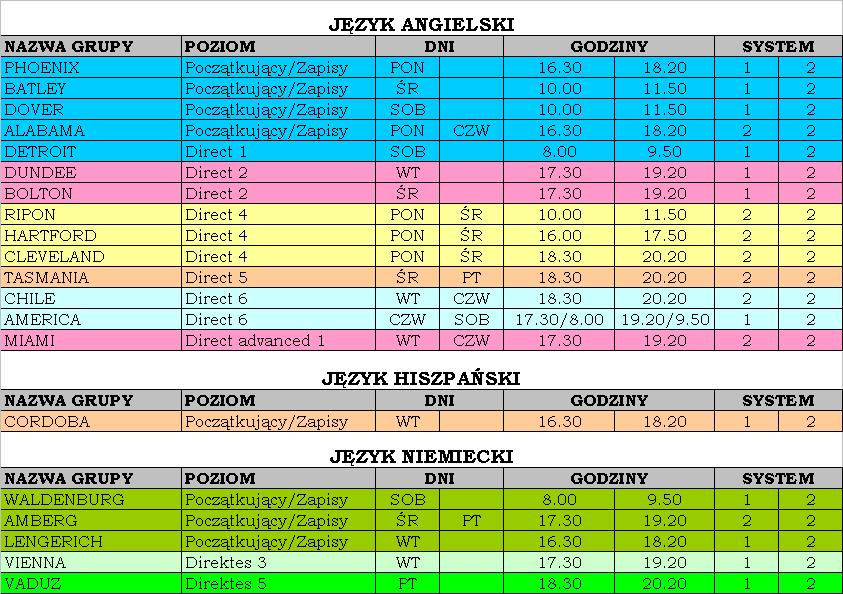 JĘZYK ANGIELSKI

| NAZWA GRUPY | POZIOM | DNI | | GODZINY | | SYSTEM | |
|---|---|---|---|---|---|---|---|
| PHOENIX | Początkujący/Zapisy | PON | | 16.30 | 18.20 | 1 | 2 |
| BATLEY | Początkujący/Zapisy | ŚR | | 10.00 | 11.50 | 1 | 2 |
| DOVER | Początkujący/Zapisy | SOB | | 10.00 | 11.50 | 1 | 2 |
| ALABAMA | Początkujący/Zapisy | PON | CZW | 16.30 | 18.20 | 2 | 2 |
| DETROIT | Direct 1 | SOB | | 8.00 | 9.50 | 1 | 2 |
| DUNDEE | Direct 2 | WT | | 17.30 | 19.20 | 1 | 2 |
| BOLTON | Direct 2 | ŚR | | 17.30 | 19.20 | 1 | 2 |
| RIPON | Direct 4 | PON | ŚR | 10.00 | 11.50 | 2 | 2 |
| HARTFORD | Direct 4 | PON | ŚR | 16.00 | 17.50 | 2 | 2 |
| CLEVELAND | Direct 4 | PON | ŚR | 18.30 | 20.20 | 2 | 2 |
| TASMANIA | Direct 5 | ŚR | PT | 18.30 | 20.20 | 2 | 2 |
| CHILE | Direct 6 | WT | CZW | 18.30 | 20.20 | 2 | 2 |
| AMERICA | Direct 6 | CZW | SOB | 17.30/8.00 | 19.20/9.50 | 1 | 2 |
| MIAMI | Direct advanced 1 | WT | CZW | 17.30 | 19.20 | 2 | 2 |

JĘZYK HISZPAŃSKI

| NAZWA GRUPY | POZIOM | DNI | | GODZINY | | SYSTEM | |
|---|---|---|---|---|---|---|---|
| CORDOBA | Początkujący/Zapisy | WT | | 16.30 | 18.20 | 1 | 2 |

JĘZYK NIEMIECKI

| NAZWA GRUPY | POZIOM | DNI | | GODZINY | | SYSTEM | |
|---|---|---|---|---|---|---|---|
| WALDENBURG | Początkujący/Zapisy | SOB | | 8.00 | 9.50 | 1 | 2 |
| AMBERG | Początkujący/Zapisy | ŚR | PT | 17.30 | 19.20 | 2 | 2 |
| LENGERICH | Początkujący/Zapisy | WT | | 16.30 | 18.20 | 1 | 2 |
| VIENNA | Direktes 3 | WT | | 17.30 | 19.20 | 1 | 2 |
| VADUZ | Direktes 5 | PT | | 18.30 | 20.20 | 1 | 2 |